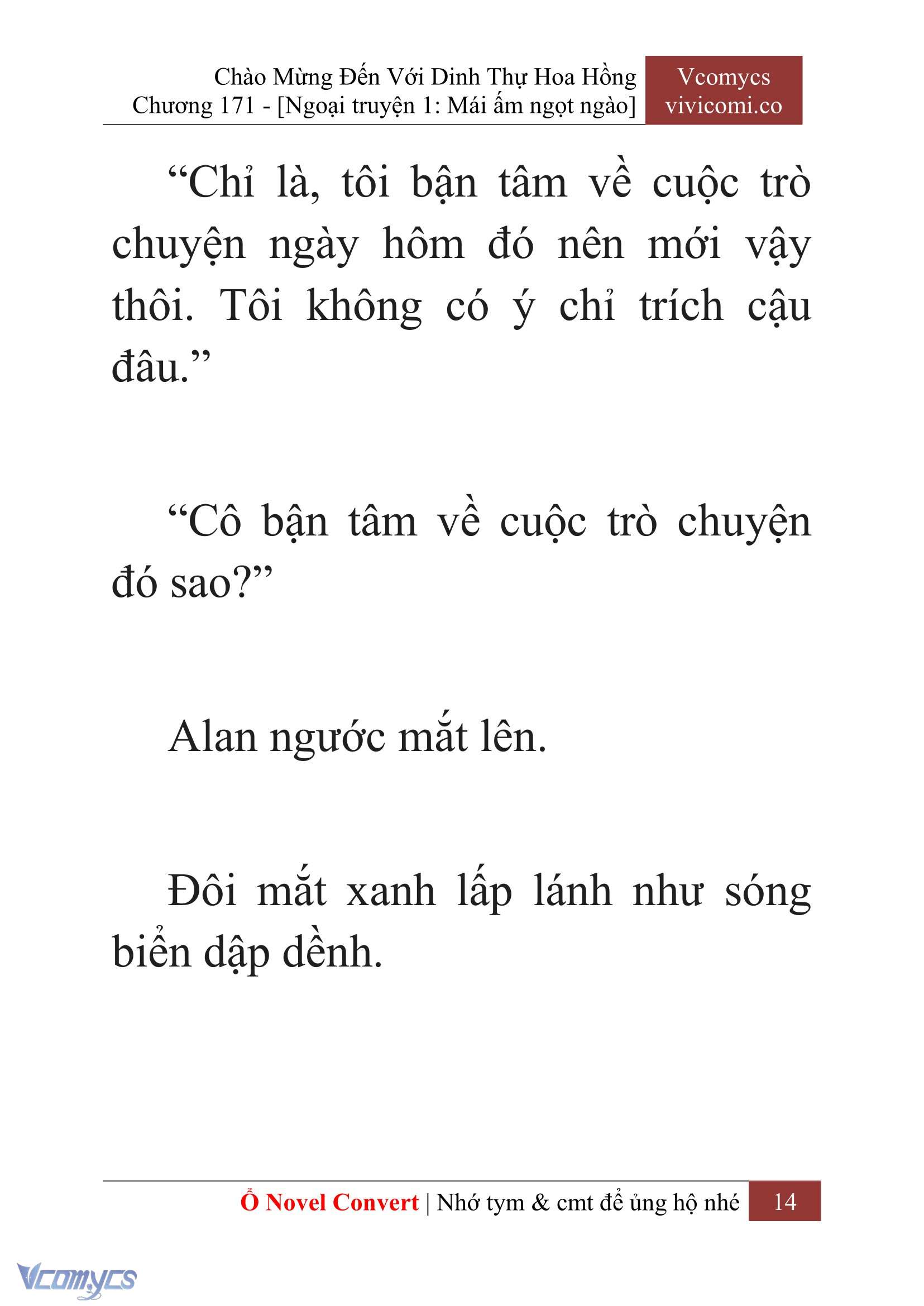 Chào Mừng Đến Với Dinh Thự Hoa Hồng
Chương 171 - [Ngoại truyện 1: Mái ấm ngọt ngào]

Vcomycs
vivicomi.co

“Chỉ là, tôi bận tâm về cuộc trò chuyện ngày hôm đó nên mới vậy thôi. Tôi không có ý chỉ trích cậu đâu.”

“Cô bận tâm về cuộc trò chuyện đó sao?”

Alan ngước mắt lên.

Đôi mắt xanh lấp lánh như sóng biển dập dềnh.

Ổ Novel Convert | Nhớ tym & cmt để ủng hộ nhé 14

Vcomycs